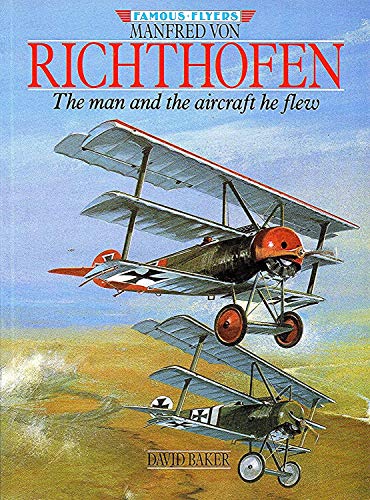 FAMOUS·FLYERS
MANFRED VON
RICHTHOFEN
The man and the aircraft he flew

DAVID BAKER